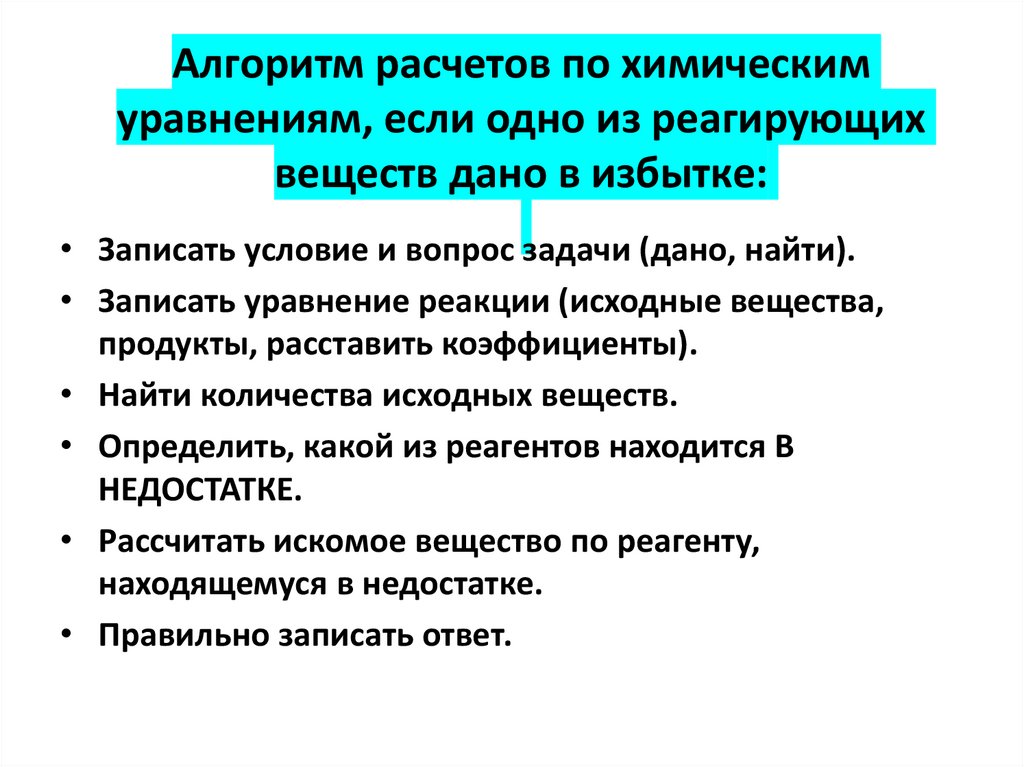 Алгоритм расчетов по химическим уравнениям, если одно из реагирующих веществ дано в избытке:

• Записать условие и вопрос задачи (дано, найти).
• Записать уравнение реакции (исходные вещества, продукты, расставить коэффициенты).
• Найти количества исходных веществ.
• Определить, какой из реагентов находится В НЕДОСТАТКЕ.
• Рассчитать искомое вещество по реагенту, находящемуся в недостатке.
• Правильно записать ответ.